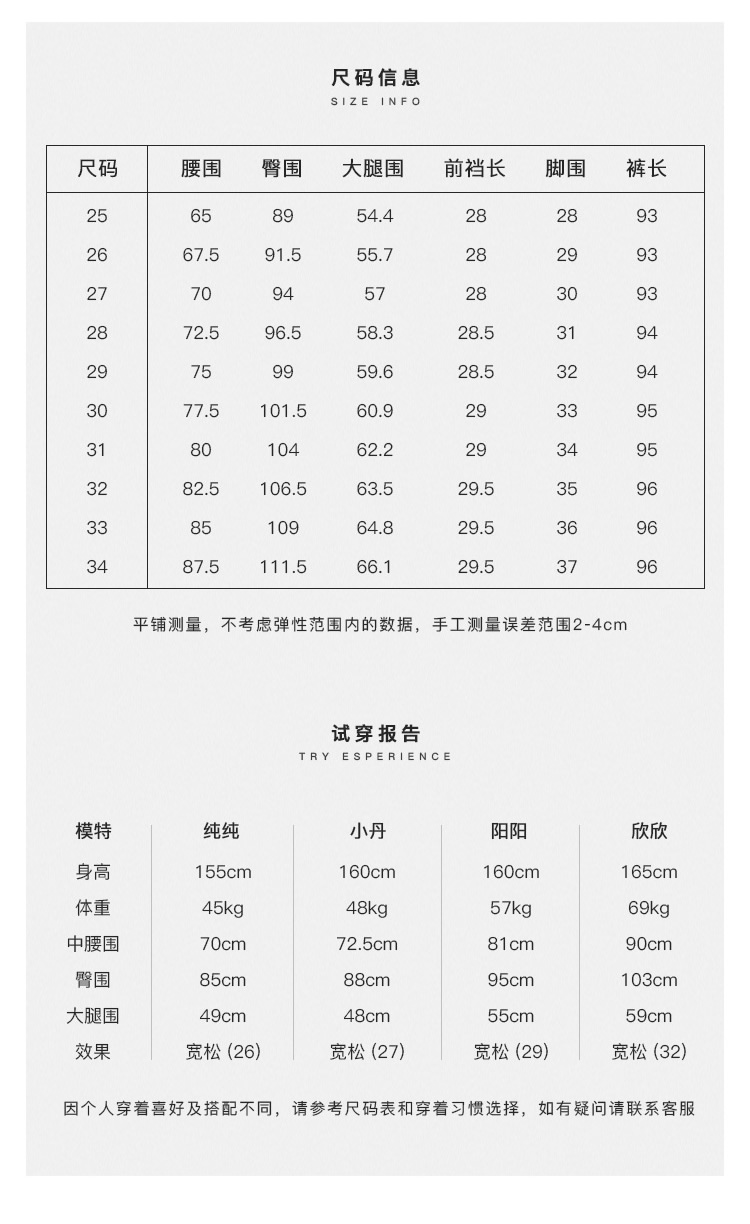 尺码信息
SIZE INFO

| 尺码 | 腰围 | 臀围 | 大腿围 | 前裆长 | 脚围 | 裤长 |
|---|---|---|---|---|---|---|
| 25 | 65 | 89 | 54.4 | 28 | 28 | 93 |
| 26 | 67.5 | 91.5 | 55.7 | 28 | 29 | 93 |
| 27 | 70 | 94 | 57 | 28 | 30 | 93 |
| 28 | 72.5 | 96.5 | 58.3 | 28.5 | 31 | 94 |
| 29 | 75 | 99 | 59.6 | 28.5 | 32 | 94 |
| 30 | 77.5 | 101.5 | 60.9 | 29 | 33 | 95 |
| 31 | 80 | 104 | 62.2 | 29 | 34 | 95 |
| 32 | 82.5 | 106.5 | 63.5 | 29.5 | 35 | 96 |
| 33 | 85 | 109 | 64.8 | 29.5 | 36 | 96 |
| 34 | 87.5 | 111.5 | 66.1 | 29.5 | 37 | 96 |

平铺测量，不考虑弹性范围内的数据，手工测量误差范围2-4cm

试穿报告
TRY ESPERIENCE

| 模特 | 纯纯 | 小丹 | 阳阳 | 欣欣 |
|---|---|---|---|---|
| 身高 | 155cm | 160cm | 160cm | 165cm |
| 体重 | 45kg | 48kg | 57kg | 69kg |
| 中腰围 | 70cm | 72.5cm | 81cm | 90cm |
| 臀围 | 85cm | 88cm | 95cm | 103cm |
| 大腿围 | 49cm | 48cm | 55cm | 59cm |
| 效果 | 宽松 (26) | 宽松 (27) | 宽松 (29) | 宽松 (32) |

因个人穿着喜好及搭配不同，请参考尺码表和穿着习惯选择，如有疑问请联系客服